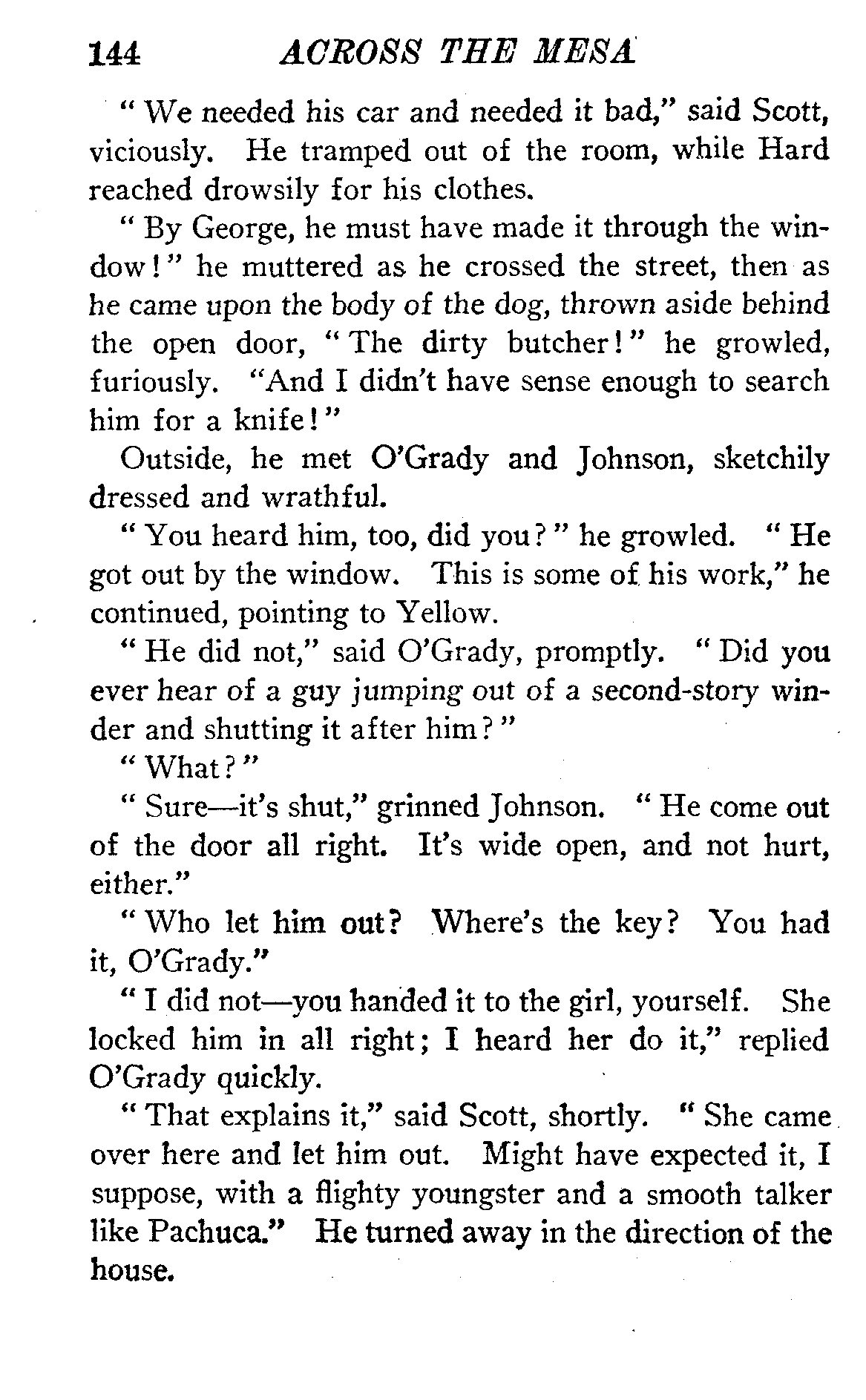 144 ACROSS THE MESA

"We needed his car and needed it bad," said Scott, viciously. He tramped out of the room, while Hard reached drowsily for his clothes.

"By George, he must have made it through the window!" he muttered as he crossed the street, then as he came upon the body of the dog, thrown aside behind the open door, "The dirty butcher!" he growled, furiously. "And I didn't have sense enough to search him for a knife!"

Outside, he met O'Grady and Johnson, sketchily dressed and wrathful.

"You heard him, too, did you?" he growled. "He got out by the window. This is some of his work," he continued, pointing to Yellow.

"He did not," said O'Grady, promptly. "Did you ever hear of a guy jumping out of a second-story winder and shutting it after him?"

"What?"

"Sure—it's shut," grinned Johnson. "He come out of the door all right. It's wide open, and not hurt, either."

"Who let him out? Where's the key? You had it, O'Grady."

"I did not—you handed it to the girl, yourself. She locked him in all right; I heard her do it," replied O'Grady quickly.

"That explains it," said Scott, shortly. "She came over here and let him out. Might have expected it, I suppose, with a flighty youngster and a smooth talker like Pachuca." He turned away in the direction of the house.